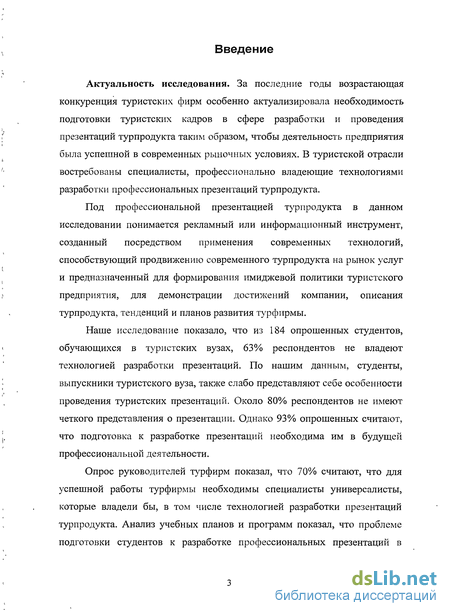 Введение

Актуальность исследования. За последние годы возрастающая конкуренция туристских фирм особенно актуализировала необходимость подготовки туристских кадров в сфере разработки и проведения презентаций турпродукта таким образом, чтобы деятельность предприятия была успешной в современных рыночных условиях. В туристской отрасли востребованы специалисты, профессионально владеющие технологиями разработки профессиональных презентаций турпродукта.

Под профессиональной презентацией турпродукта в данном исследовании понимается рекламный или информационный инструмент, созданный посредством применения современных технологий, способствующий продвижению современного турпродукта на рынок услуг и предназначенный для формирования имиджевой политики туристского предприятия, для демонстрации достижений компании, описания турпродукта, тенденций и планов развития турфирмы.

Наше исследование показало, что из 184 опрошенных студентов, обучающихся в туристских вузах, 63% респондентов не владеют технологией разработки презентаций. По нашим данным, студенты, выпускники туристского вуза, также слабо представляют себе особенности проведения туристских презентаций. Около 80% респондентов не имеют четкого представления о презентации. Однако 93% опрошенных считают, что подготовка к разработке презентаций необходима им в будущей профессиональной деятельности.

Опрос руководителей турфирм показал, что 70% считают, что для успешной работы турфирмы необходимы специалисты универсалисты, которые владели бы, в том числе технологией разработки презентаций турпродукта. Анализ учебных планов и программ показал, что проблеме подготовки студентов к разработке профессиональных презентаций в

3

dsLib.net
библиотека диссертаций